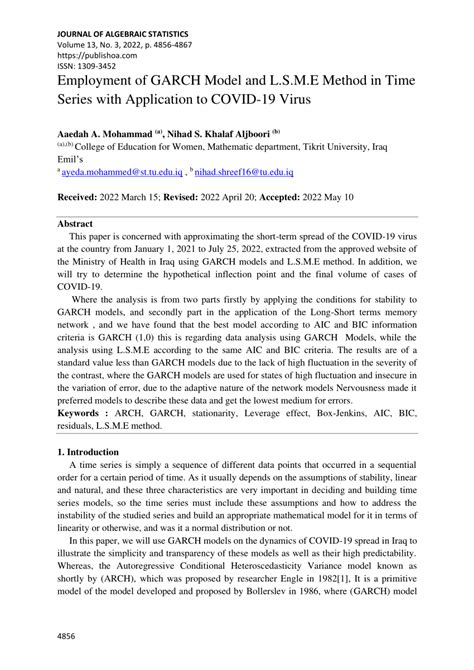 JOURNAL OF ALGEBRAIC STATISTICS
Volume 13, No. 3, 2022, p. 4856-4867
https://publishoa.com
ISSN: 1309-3452

Employment of GARCH Model and L.S.M.E Method in Time Series with Application to COVID-19 Virus

Aaedah A. Mohammad $^{(a)}$, Nihad S. Khalaf Aljboori $^{(b)}$
$^{(a),(b)}$ College of Education for Women, Mathematic department, Tikrit University, Iraq
Emil's
$^{a}$ ayeda.mohammed@st.tu.edu.iq , $^{b}$ nihad.shreef16@tu.edu.iq

Received: 2022 March 15; Revised: 2022 April 20; Accepted: 2022 May 10

Abstract

This paper is concerned with approximating the short-term spread of the COVID-19 virus at the country from January 1, 2021 to July 25, 2022, extracted from the approved website of the Ministry of Health in Iraq using GARCH models and L.S.M.E method. In addition, we will try to determine the hypothetical inflection point and the final volume of cases of COVID-19.

Where the analysis is from two parts firstly by applying the conditions for stability to GARCH models, and secondly part in the application of the Long-Short terms memory network , and we have found that the best model according to AIC and BIC information criteria is GARCH (1,0) this is regarding data analysis using GARCH Models, while the analysis using L.S.M.E according to the same AIC and BIC criteria. The results are of a standard value less than GARCH models due to the lack of high fluctuation in the severity of the contrast, where the GARCH models are used for states of high fluctuation and insecure in the variation of error, due to the adaptive nature of the network models Nervousness made it preferred models to describe these data and get the lowest medium for errors.

Keywords : ARCH, GARCH, stationarity, Leverage effect, Box-Jenkins, AIC, BIC, residuals, L.S.M.E method.

1. Introduction

A time series is simply a sequence of different data points that occurred in a sequential order for a certain period of time. As it usually depends on the assumptions of stability, linear and natural, and these three characteristics are very important in deciding and building time series models, so the time series must include these assumptions and how to address the instability of the studied series and build an appropriate mathematical model for it in terms of linearity or otherwise, and was it a normal distribution or not.

In this paper, we will use GARCH models on the dynamics of COVID-19 spread in Iraq to illustrate the simplicity and transparency of these models as well as their high predictability. Whereas, the Autoregressive Conditional Heteroscedasticity Variance model known as shortly by (ARCH), which was proposed by researcher Engle in 1982[1], It is a primitive model of the model developed and proposed by Bollerslev in 1986, where (GARCH) model

4856